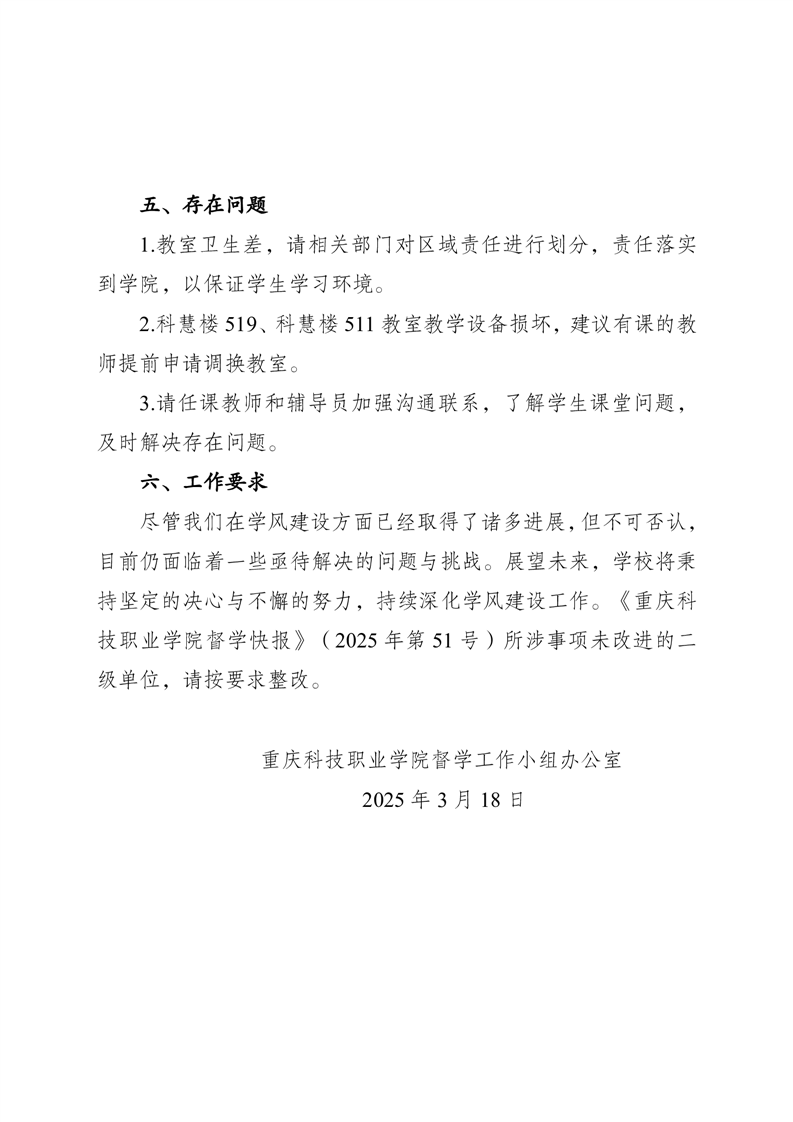 五、存在问题

1.教室卫生差，请相关部门对区域责任进行划分，责任落实到学院，以保证学生学习环境。

2.科慧楼 519、科慧楼 511 教室教学设备损坏，建议有课的教师提前申请调换教室。

3.请任课教师和辅导员加强沟通联系，了解学生课堂问题，及时解决存在问题。

六、工作要求

尽管我们在学风建设方面已经取得了诸多进展，但不可否认，目前仍面临着一些亟待解决的问题与挑战。展望未来，学校将秉持坚定的决心与不懈的努力，持续深化学风建设工作。《重庆科技职业学院督学快报》（2025 年第 51 号）所涉事项未改进的二级单位，请按要求整改。

重庆科技职业学院督学工作小组办公室

2025 年 3 月 18 日